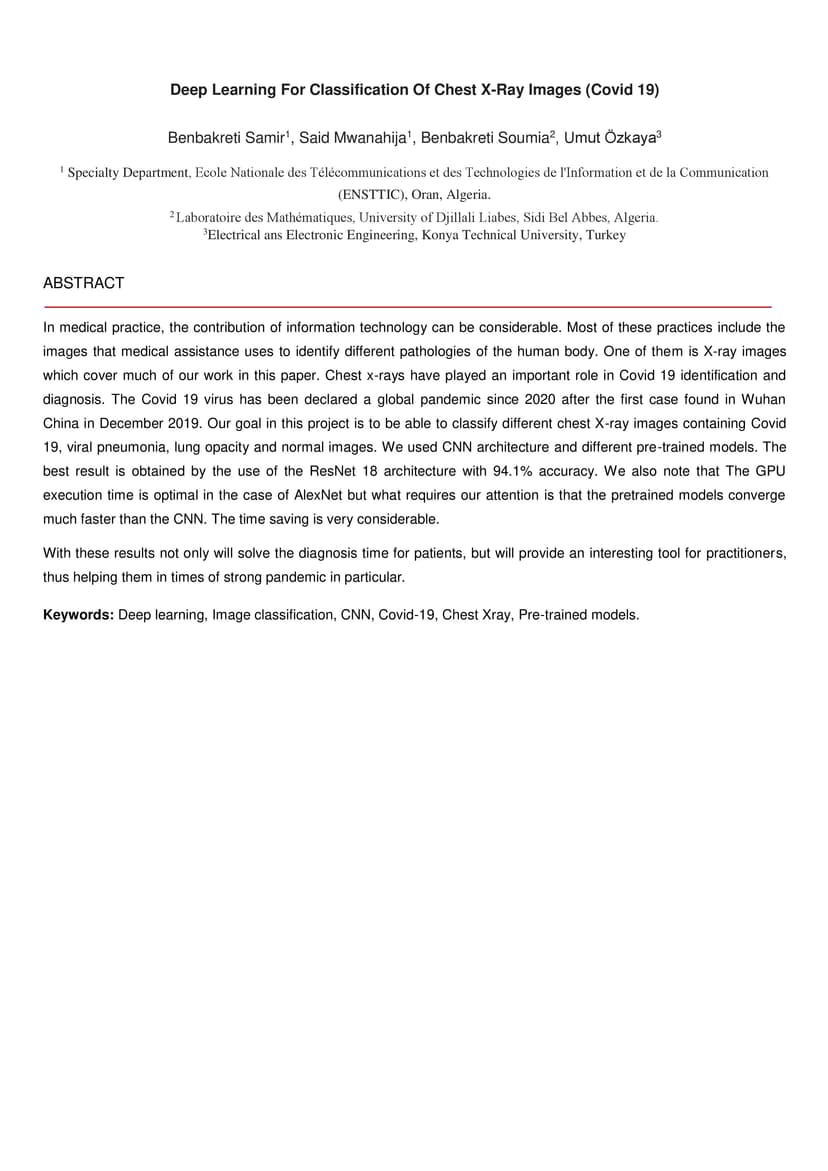 Deep Learning For Classification Of Chest X-Ray Images (Covid 19)

Benbakreti Samir$^1$, Said Mwanahija$^1$, Benbakreti Soumia$^2$, Umut Özkaya$^3$

$^1$ Specialty Department, Ecole Nationale des Télécommunications et des Technologies de l'Information et de la Communication (ENSTTIC), Oran, Algeria.
$^2$ Laboratoire des Mathématiques, University of Djillali Liabes, Sidi Bel Abbes, Algeria.
$^3$Electrical ans Electronic Engineering, Konya Technical University, Turkey

ABSTRACT

In medical practice, the contribution of information technology can be considerable. Most of these practices include the images that medical assistance uses to identify different pathologies of the human body. One of them is X-ray images which cover much of our work in this paper. Chest x-rays have played an important role in Covid 19 identification and diagnosis. The Covid 19 virus has been declared a global pandemic since 2020 after the first case found in Wuhan China in December 2019. Our goal in this project is to be able to classify different chest X-ray images containing Covid 19, viral pneumonia, lung opacity and normal images. We used CNN architecture and different pre-trained models. The best result is obtained by the use of the ResNet 18 architecture with 94.1% accuracy. We also note that The GPU execution time is optimal in the case of AlexNet but what requires our attention is that the pretrained models converge much faster than the CNN. The time saving is very considerable.

With these results not only will solve the diagnosis time for patients, but will provide an interesting tool for practitioners, thus helping them in times of strong pandemic in particular.

Keywords: Deep learning, Image classification, CNN, Covid-19, Chest Xray, Pre-trained models.